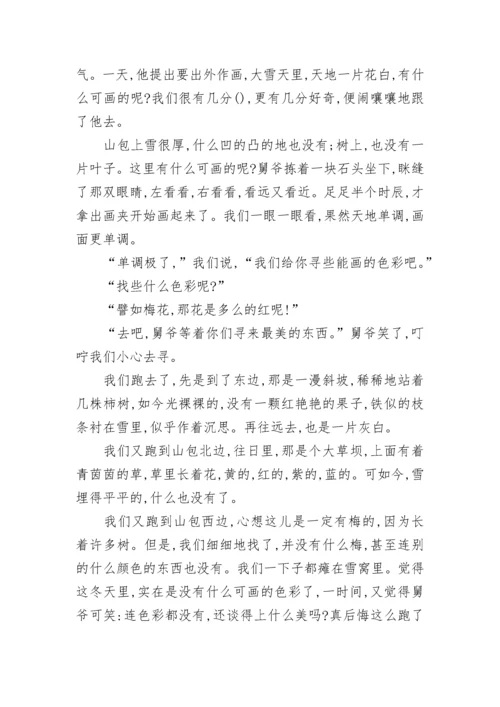 气。一天，他提出要出外作画，大雪天里，天地一片花白，有什么可画的呢？我们很有几分()，更有几分好奇，便闹嚷嚷地跟了他去。

山包上雪很厚，什么凹的凸的地也没有；树上，也没有一片叶子。这里有什么可画的呢？舅爷拣着一块石头坐下，眯缝了那双眼睛，左看看，右看看，看远又看近。足足半个时辰，才拿出画夹开始画起来了。我们一眼一眼看，果然天地单调，画面更单调。

“单调极了，”我们说，“我们给你寻些能画的色彩吧。”

“找些什么色彩呢？”

“譬如梅花，那花是多么的红呢！”

“去吧，舅爷等着你们寻来最美的东西。”舅爷笑了，叮咛我们小心去寻。

我们跑去了，先是到了东边，那是一漫斜坡，稀稀地站着几株柿树，如今光裸裸的，没有一颗红艳艳的果子，铁似的枝条衬在雪里，似乎作着沉思。再往远去，也是一片灰白。

我们又跑到山包北边，往日里，那是个大草坝，上面有着青茵茵的草，草里长着花，黄的，红的，紫的，蓝的。可如今，雪埋得平平的，什么也没有了。

我们又跑到山包西边，心想这儿是一定有梅的，因为长着许多树。但是，我们细细地找了，并没有什么梅，甚至连别的什么颜色的东西也没有。我们一下子都瘫在雪窝里。觉得这冬天里，实在是没有什么可画的色彩了，一时间，又觉得舅爷可笑：连色彩都没有，还谈得上什么美吗？真后悔这么跑了